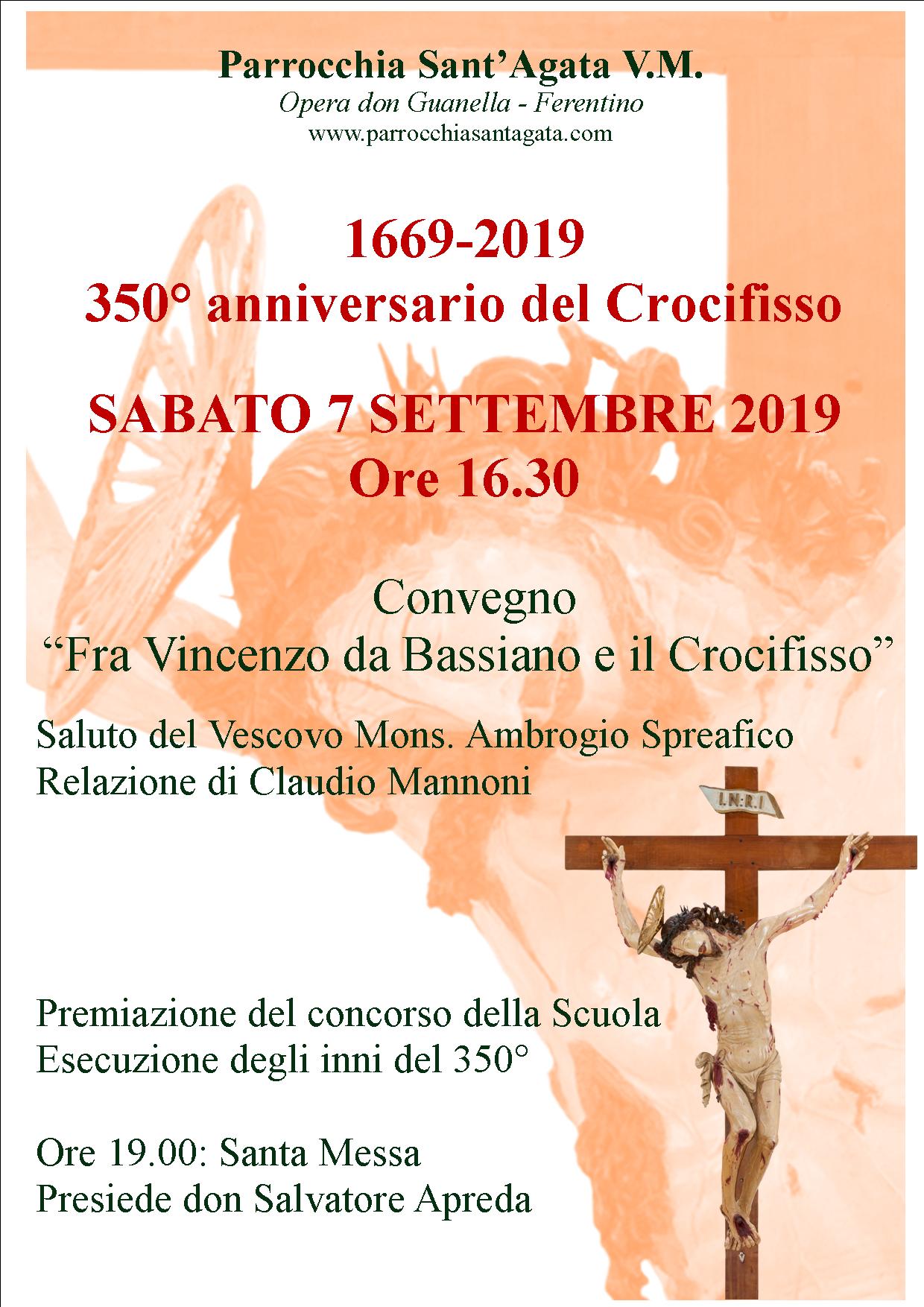 Parrocchia Sant'Agata V.M.
Opera don Guanella - Ferentino
www.parrocchiasantagata.com

1669-2019
350° anniversario del Crocifisso

SABATO 7 SETTEMBRE 2019
Ore 16.30

Convegno
"Fra Vincenzo da Bassiano e il Crocifisso"

Saluto del Vescovo Mons. Ambrogio Spreafico
Relazione di Claudio Mannoni

I.N.R.I

Premiazione del concorso della Scuola
Esecuzione degli inni del 350°

Ore 19.00: Santa Messa
Presiede don Salvatore Apreda